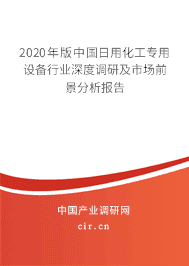 2020年版中国日用化工专用设备行业深度调研及市场前景分析报告

中国产业调研网
cir.cn